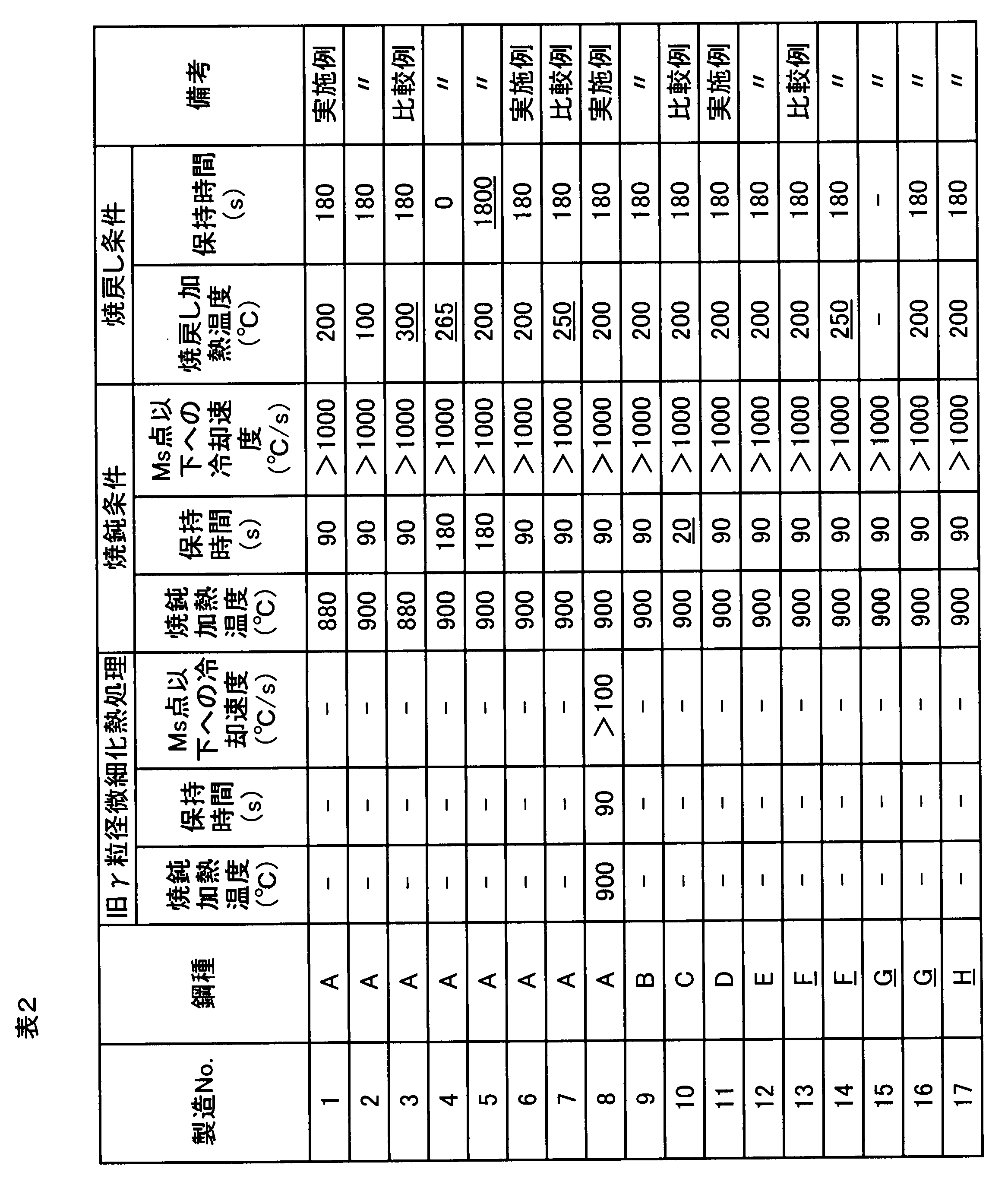 表2

| 製造No. | 鋼種 | 旧γ粒径微細化熱処理 | | | 焼鈍条件 | | | 焼戻し条件 | | 備考 |
|---|---|---|---|---|---|---|---|---|---|---|
| | | 焼鈍加熱温度(°C) | 保持時間(s) | Ms点以下への冷却速度(°C/s) | 焼鈍加熱温度(°C) | 保持時間(s) | Ms点以下への冷却速度(°C/s) | 焼戻し加熱温度(°C) | 保持時間(s) | |
| 1 | A | - | - | - | 880 | 90 | >1000 | 200 | 180 | 実施例 |
| 2 | A | - | - | - | 900 | 90 | >1000 | 100 | 180 | 〃 |
| 3 | A | - | - | - | 880 | 90 | >1000 | 300 | 180 | 比較例 |
| 4 | A | - | - | - | 900 | 180 | >1000 | 265 | 0 | 〃 |
| 5 | A | - | - | - | 900 | 180 | >1000 | 200 | 1800 | 〃 |
| 6 | A | - | - | - | 900 | 90 | >1000 | 200 | 180 | 実施例 |
| 7 | A | - | - | - | 900 | 90 | >1000 | 250 | 180 | 比較例 |
| 8 | A | 900 | 90 | >100 | 900 | 90 | >1000 | 200 | 180 | 実施例 |
| 9 | B | - | - | - | 900 | 90 | >1000 | 200 | 180 | 〃 |
| 10 | C | - | - | - | 900 | 20 | >1000 | 200 | 180 | 比較例 |
| 11 | D | - | - | - | 900 | 90 | >1000 | 200 | 180 | 実施例 |
| 12 | E | - | - | - | 900 | 90 | >1000 | 200 | 180 | 〃 |
| 13 | F | - | - | - | 900 | 90 | >1000 | 200 | 180 | 比較例 |
| 14 | F | - | - | - | 900 | 90 | >1000 | 250 | 180 | 〃 |
| 15 | G | - | - | - | 900 | 90 | >1000 | - | - | 〃 |
| 16 | G | - | - | - | 900 | 90 | >1000 | 200 | 180 | 〃 |
| 17 | H | - | - | - | 900 | 90 | >1000 | 200 | 180 | 〃 |